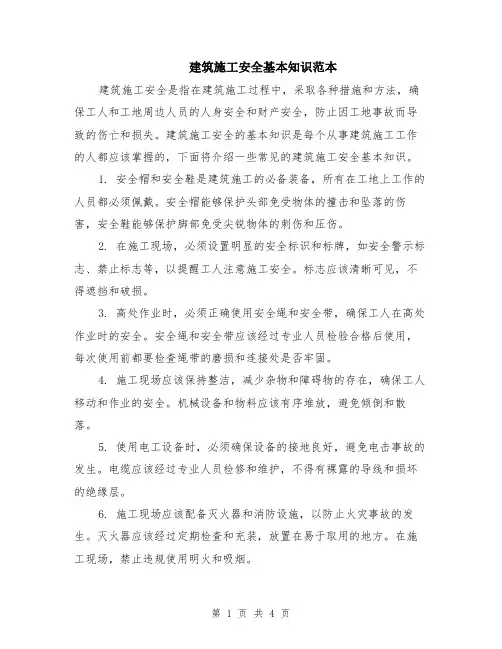 建筑施工安全基本知识范本

建筑施工安全是指在建筑施工过程中，采取各种措施和方法，确保工人和工地周边人员的人身安全和财产安全，防止因工地事故而导致的伤亡和损失。建筑施工安全的基本知识是每个从事建筑施工工作的人都应该掌握的，下面将介绍一些常见的建筑施工安全基本知识。

1. 安全帽和安全鞋是建筑施工的必备装备，所有在工地上工作的人员都必须佩戴。安全帽能够保护头部免受物体的撞击和坠落的伤害，安全鞋能够保护脚部免受尖锐物体的刺伤和压伤。

2. 在施工现场，必须设置明显的安全标识和标牌，如安全警示标志、禁止标志等，以提醒工人注意施工安全。标志应该清晰可见，不得遮挡和破损。

3. 高处作业时，必须正确使用安全绳和安全带，确保工人在高处作业时的安全。安全绳和安全带应该经过专业人员检验合格后使用，每次使用前都要检查绳带的磨损和连接处是否牢固。

4. 施工现场应该保持整洁，减少杂物和障碍物的存在，确保工人移动和作业的安全。机械设备和物料应该有序堆放，避免倾倒和散落。

5. 使用电工设备时，必须确保设备的接地良好，避免电击事故的发生。电缆应该经过专业人员检修和维护，不得有裸露的导线和损坏的绝缘层。

6. 施工现场应该配备灭火器和消防设施，以防止火灾事故的发生。灭火器应该经过定期检查和充装，放置在易于取用的地方。在施工现场，禁止违规使用明火和吸烟。

第 1 页 共 4 页